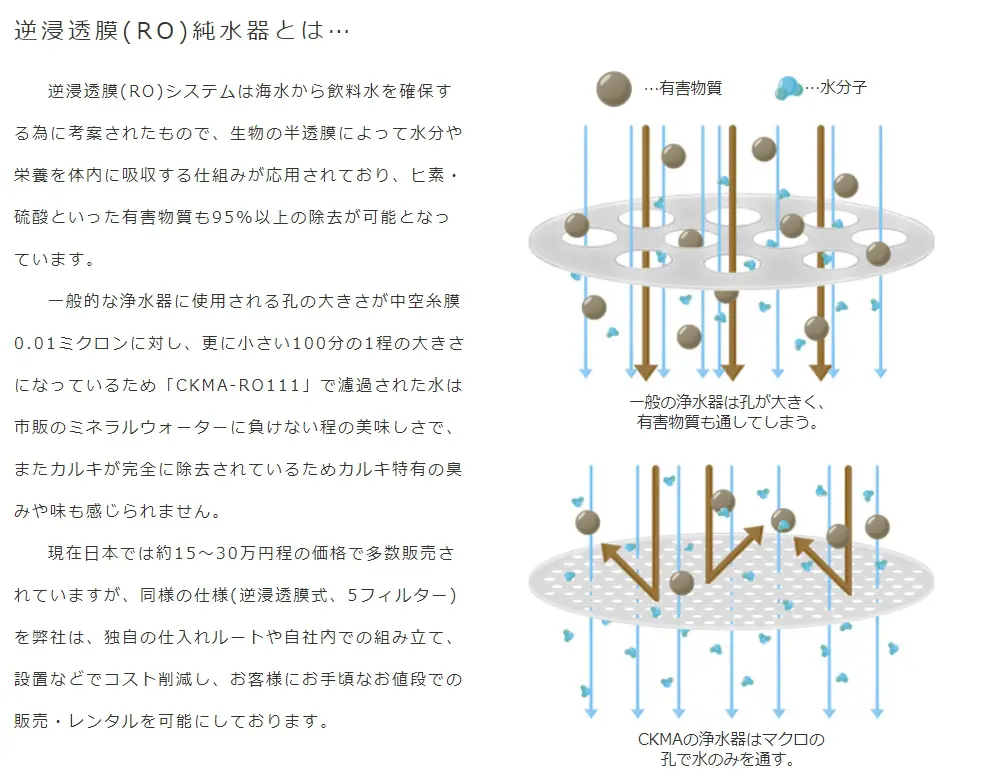 逆浸透膜(RO)純水器とは…

逆浸透膜(RO)システムは海水から飲料水を確保する為に考案されたもので、生物の半透膜によって水分や栄養を体内に吸収する仕組みが応用されており、ヒ素・硫酸といった有害物質も95%以上の除去が可能となっています。

一般的な浄水器に使用される孔の大きさが中空糸膜0.01ミクロンに対し、更に小さい100分の1程の大きさになっているため「CKMA-RO111」で濾過された水は市販のミネラルウォーターに負けない程の美味しさで、またカルキが完全に除去されているためカルキ特有の臭みや味も感じられません。

現在日本では約15～30万円程の価格で多数販売されていますが、同様の仕様(逆浸透膜式、5フィルター)を弊社は、独自の仕入れルートや自社内での組み立て、設置などでコスト削減し、お客様にお手頃なお値段での販売・レンタルを可能にしております。

…有害物質 …水分子

一般の浄水器は孔が大きく、有害物質も通してしまう。

CKMAの浄水器はマクロの孔で水のみを通す。